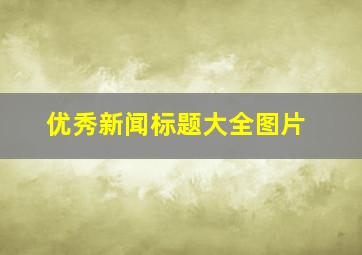 优秀新闻标题大全图片